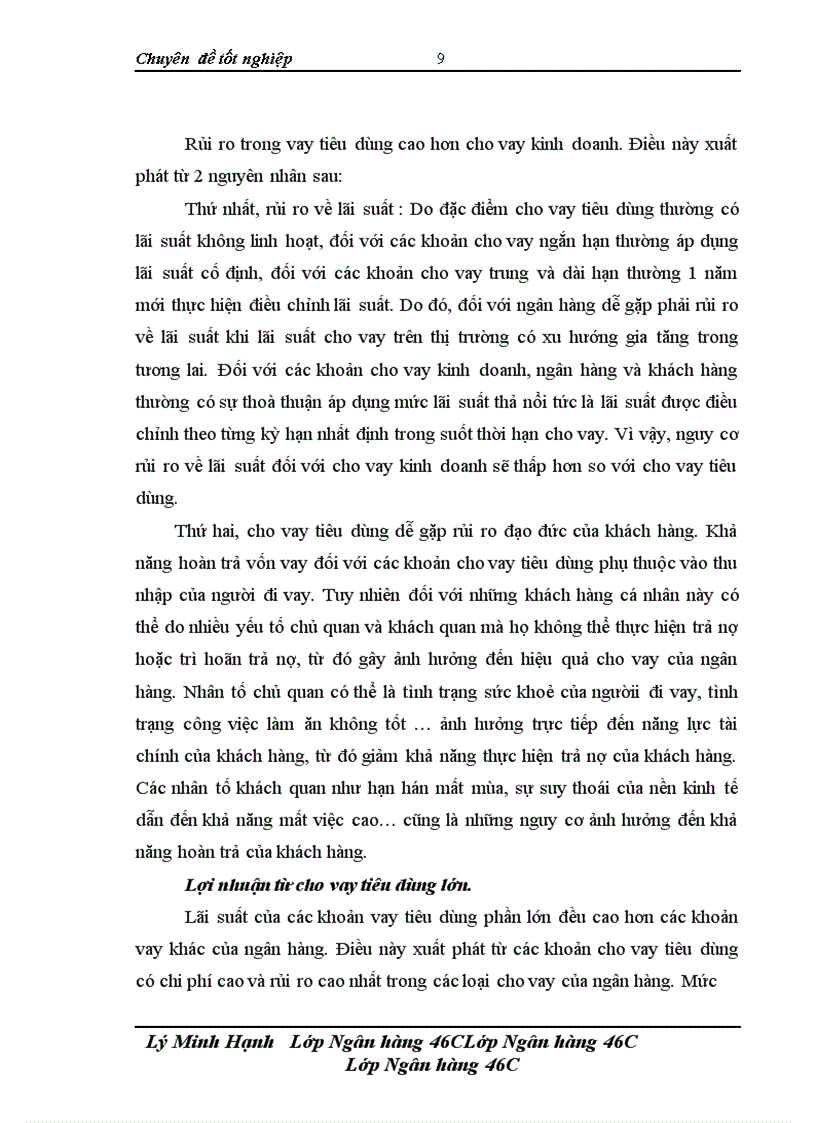 Chuyên đề tốt nghiệp 9

Rủi ro trong vay tiêu dùng cao hơn cho vay kinh doanh. Điều này xuất phát từ 2 nguyên nhân sau:

Thứ nhất, rủi ro về lãi suất : Do đặc điểm cho vay tiêu dùng thường có lãi suất không linh hoạt, đối với các khoản cho vay ngắn hạn thường áp dụng lãi suất cố định, đối với các khoản cho vay trung và dài hạn thường 1 năm mới thực hiện điều chỉnh lãi suất. Do đó, đối với ngân hàng dễ gặp phải rủi ro về lãi suất khi lãi suất cho vay trên thị trường có xu hướng gia tăng trong tương lai. Đối với các khoản cho vay kinh doanh, ngân hàng và khách hàng thường có sự thoả thuận áp dụng mức lãi suất thả nổi tức là lãi suất được điều chỉnh theo từng kỳ hạn nhất định trong suốt thời hạn cho vay. Vì vậy, nguy cơ rủi ro về lãi suất đối với cho vay kinh doanh sẽ thấp hơn so với cho vay tiêu dùng.

Thứ hai, cho vay tiêu dùng dễ gặp rủi ro đạo đức của khách hàng. Khả năng hoàn trả vốn vay đối với các khoản cho vay tiêu dùng phụ thuộc vào thu nhập của người đi vay. Tuy nhiên đối với những khách hàng cá nhân này có thể do nhiều yếu tố chủ quan và khách quan mà họ không thể thực hiện trả nợ hoặc trì hoãn trả nợ, từ đó gây ảnh hưởng đến hiệu quả cho vay của ngân hàng. Nhân tố chủ quan có thể là tình trạng sức khoẻ của ngườii đi vay, tình trạng công việc làm ăn không tốt … ảnh hưởng trực tiếp đến năng lực tài chính của khách hàng, từ đó giảm khả năng thực hiện trả nợ của khách hàng. Các nhân tố khách quan như hạn hán mất mùa, sự suy thoái của nền kinh tế dẫn đến khả năng mất việc cao… cũng là những nguy cơ ảnh hưởng đến khả năng hoàn trả của khách hàng.

Lợi nhuận từ cho vay tiêu dùng lớn.

Lãi suất của các khoản vay tiêu dùng phần lớn đều cao hơn các khoản vay khác của ngân hàng. Điều này xuất phát từ các khoản cho vay tiêu dùng có chi phí cao và rủi ro cao nhất trong các loại cho vay của ngân hàng. Mức

Lý Minh Hạnh Lớp Ngân hàng 46CLớp Ngân hàng 46C Lớp Ngân hàng 46C